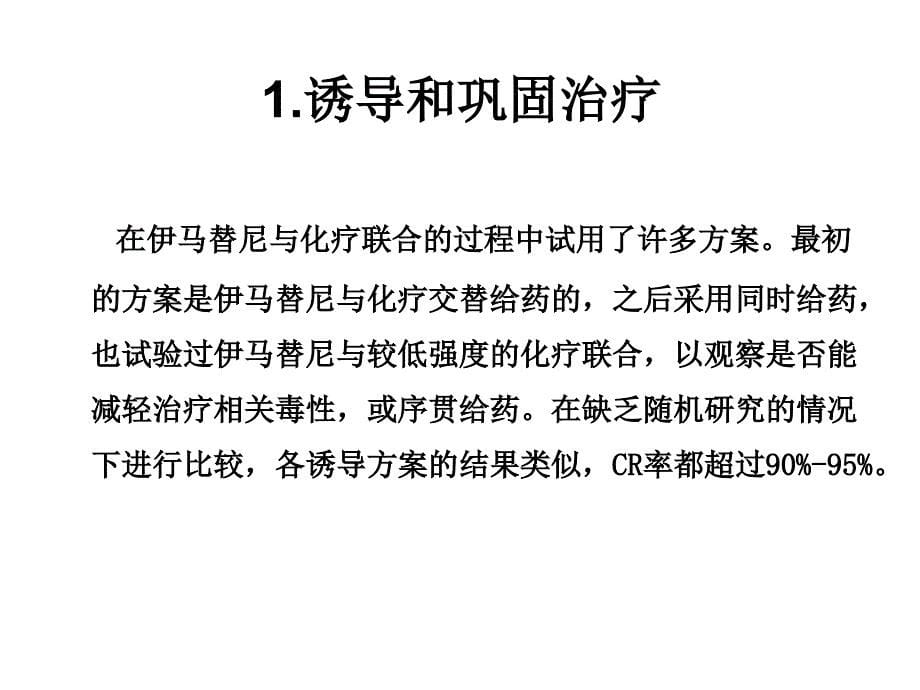 1.诱导和巩固治疗

在伊马替尼与化疗联合的过程中试用了许多方案。最初的方案是伊马替尼与化疗交替给药的，之后采用同时给药，也试验过伊马替尼与较低强度的化疗联合，以观察是否能减轻治疗相关毒性，或序贯给药。在缺乏随机研究的情况下进行比较，各诱导方案的结果类似，CR率都超过90%-95%。